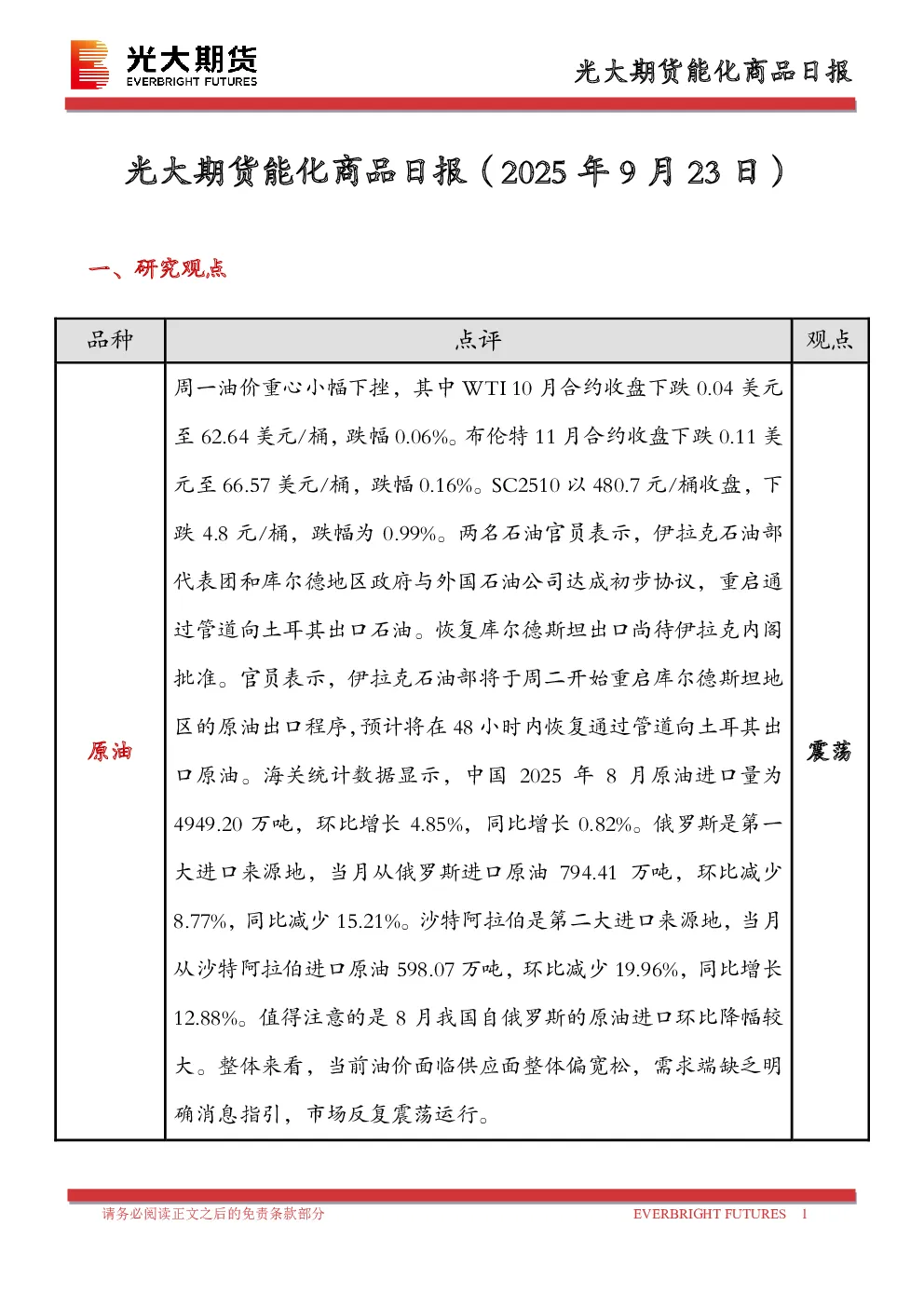 光大期货
EVERBRIGHT FUTURES

光大期货能化商品日报

光大期货能化商品日报（2025 年 9 月 23 日）

一、研究观点

| 品种 | 点评 | 观点 |
|---|---|---|
| 原油 | 周一油价重心小幅下挫，其中 WTI 10 月合约收盘下跌 0.04 美元至 62.64 美元/桶，跌幅 0.06%。布伦特 11 月合约收盘下跌 0.11 美元至 66.57 美元/桶，跌幅 0.16%。SC2510 以 480.7 元/桶收盘，下跌 4.8 元/桶，跌幅为 0.99%。两名石油官员表示，伊拉克石油部代表团和库尔德地区政府与外国石油公司达成初步协议，重启通过管道向土耳其出口石油。恢复库尔德斯坦出口尚待伊拉克内阁批准。官员表示，伊拉克石油部将于周二开始重启库尔德斯坦地区的原油出口程序，预计将在 48 小时内恢复通过管道向土耳其出口原油。海关统计数据显示，中国 2025 年 8 月原油进口量为 4949.20 万吨，环比增长 4.85%，同比增长 0.82%。俄罗斯是第一大进口来源地，当月从俄罗斯进口原油 794.41 万吨，环比减少 8.77%，同比减少 15.21%。沙特阿拉伯是第二大进口来源地，当月从沙特阿拉伯进口原油 598.07 万吨，环比减少 19.96%，同比增长 12.88%。值得注意的是 8 月我国自俄罗斯的原油进口环比降幅较大。整体来看，当前油价面临供应面整体偏宽松，需求端缺乏明确消息指引，市场反复震荡运行。 | 震荡 |

请务必阅读正文之后的免责条款部分

EVERBRIGHT FUTURES 1